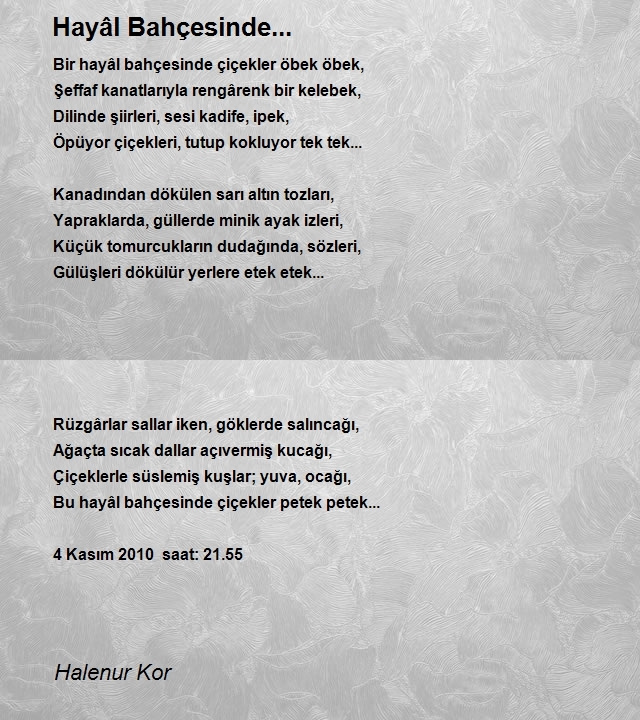 Hayâl Bahçesinde...

Bir hayâl bahçesinde çiçekler öbek öbek,
Şeffaf kanatlarıyla rengârenk bir kelebek,
Dilinde şiirleri, sesi kadife, ipek,
Öpüyor çiçekleri, tutup kokluyor tek tek...

Kanadından dökülen sarı altın tozları,
Yapraklarda, güllerde minik ayak izleri,
Küçük tomurcukların dudağında, sözleri,
Gülüşleri dökülür yerlere etek etek...

Rüzgârlar sallar iken, göklerde salıncağı,
Ağaçta sıcak dallar açıvermiş kucağı,
Çiçeklerle süslemiş kuşlar; yuva, ocağı,
Bu hayâl bahçesinde çiçekler petek petek...

4 Kasım 2010 saat: 21.55

Halenur Kor